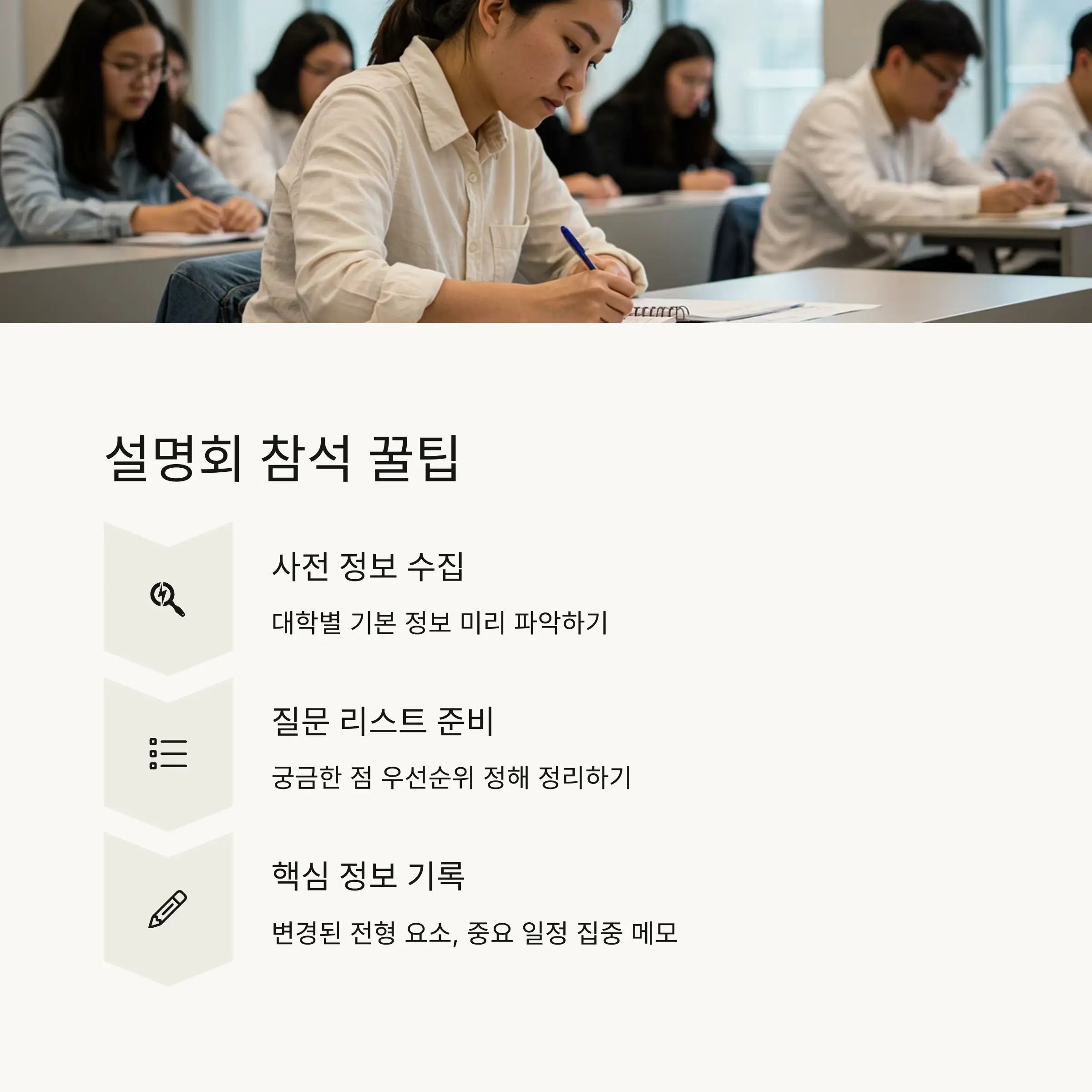 설명회 참석 꿀팁

사전 정보 수집

대학별 기본 정보 미리 파악하기

질문 리스트 준비

궁금한 점 우선순위 정해 정리하기

핵심 정보 기록

변경된 전형 요소, 중요 일정 집중 메모